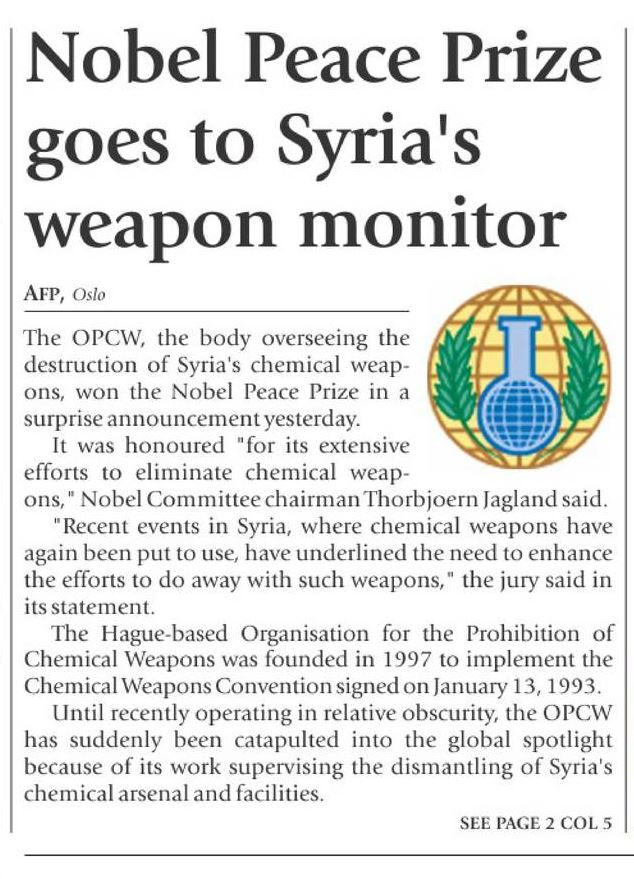 Nobel Peace Prize goes to Syria's weapon monitor

AFP, Oslo

The OPCW, the body overseeing the destruction of Syria's chemical weapons, won the Nobel Peace Prize in a surprise announcement yesterday.

It was honoured "for its extensive efforts to eliminate chemical weapons," Nobel Committee chairman Thorbjoern Jagland said.

"Recent events in Syria, where chemical weapons have again been put to use, have underlined the need to enhance the efforts to do away with such weapons," the jury said in its statement.

The Hague-based Organisation for the Prohibition of Chemical Weapons was founded in 1997 to implement the Chemical Weapons Convention signed on January 13, 1993.

Until recently operating in relative obscurity, the OPCW has suddenly been catapulted into the global spotlight because of its work supervising the dismantling of Syria's chemical arsenal and facilities.

SEE PAGE 2 COL 5